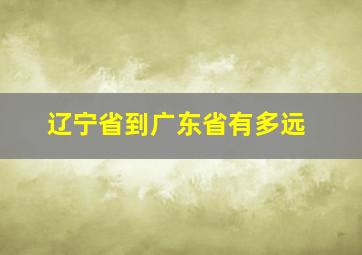 辽宁省到广东省有多远